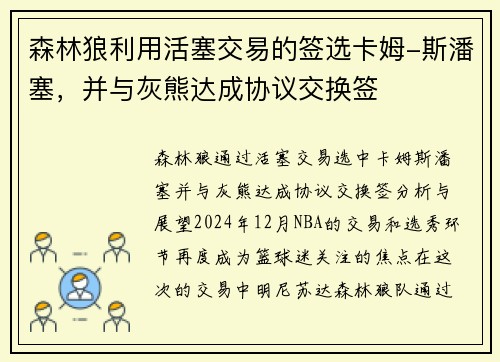 森林狼利用活塞交易的签选卡姆-斯潘塞，并与灰熊达成协议交换签

森林狼通过活塞交易选中卡姆斯潘塞并与灰熊达成协议交换签分析与展望2024年12月NBA的交易和选秀环节再度成为篮球迷关注的焦点在这次的交易中明尼苏达森林狼队通过